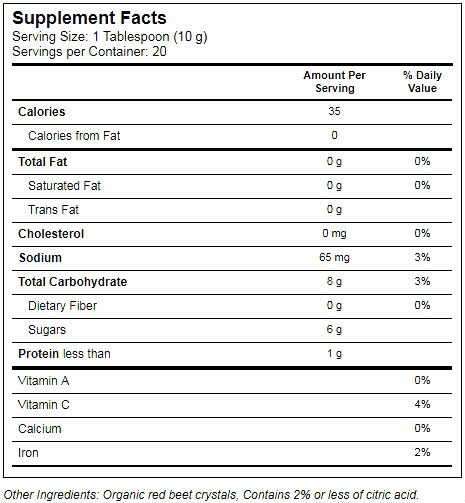 Supplement Facts
Serving Size: 1 Tablespoon (10 g)
Servings per Container: 20

| | Amount Per Serving | % Daily Value |
|---|---|---|
| Calories | 35 | |
| Calories from Fat | 0 | |
| Total Fat | 0 g | 0% |
| Saturated Fat | 0 g | 0% |
| Trans Fat | 0 g | |
| Cholesterol | 0 mg | 0% |
| Sodium | 65 mg | 3% |
| Total Carbohydrate | 8 g | 3% |
| Dietary Fiber | 0 g | 0% |
| Sugars | 6 g | |
| Protein less than | 1 g | |
| Vitamin A | | 0% |
| Vitamin C | | 4% |
| Calcium | | 0% |
| Iron | | 2% |

Other Ingredients: Organic red beet crystals, Contains 2% or less of citric acid.